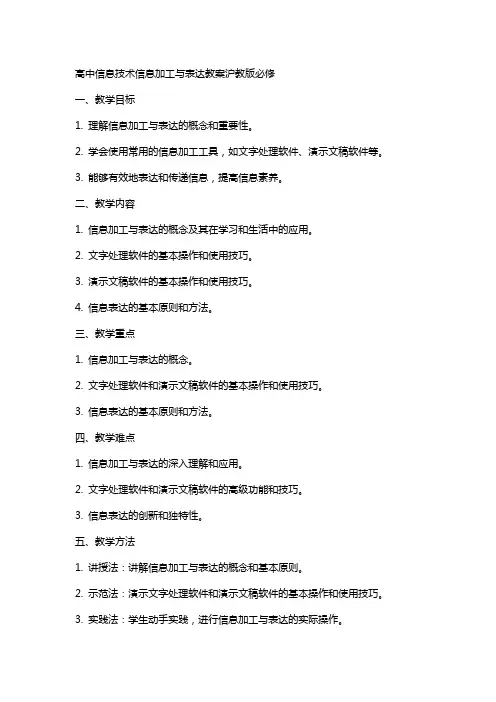 高中信息技术信息加工与表达教案沪教版必修

一、教学目标

1. 理解信息加工与表达的概念和重要性。

2. 学会使用常用的信息加工工具，如文字处理软件、演示文稿软件等。

3. 能够有效地表达和传递信息，提高信息素养。

二、教学内容

1. 信息加工与表达的概念及其在学习和生活中的应用。

2. 文字处理软件的基本操作和使用技巧。

3. 演示文稿软件的基本操作和使用技巧。

4. 信息表达的基本原则和方法。

三、教学重点

1. 信息加工与表达的概念。

2. 文字处理软件和演示文稿软件的基本操作和使用技巧。

3. 信息表达的基本原则和方法。

四、教学难点

1. 信息加工与表达的深入理解和应用。

2. 文字处理软件和演示文稿软件的高级功能和技巧。

3. 信息表达的创新和独特性。

五、教学方法

1. 讲授法：讲解信息加工与表达的概念和基本原则。

2. 示范法：演示文字处理软件和演示文稿软件的基本操作和使用技巧。

3. 实践法：学生动手实践，进行信息加工与表达的实际操作。